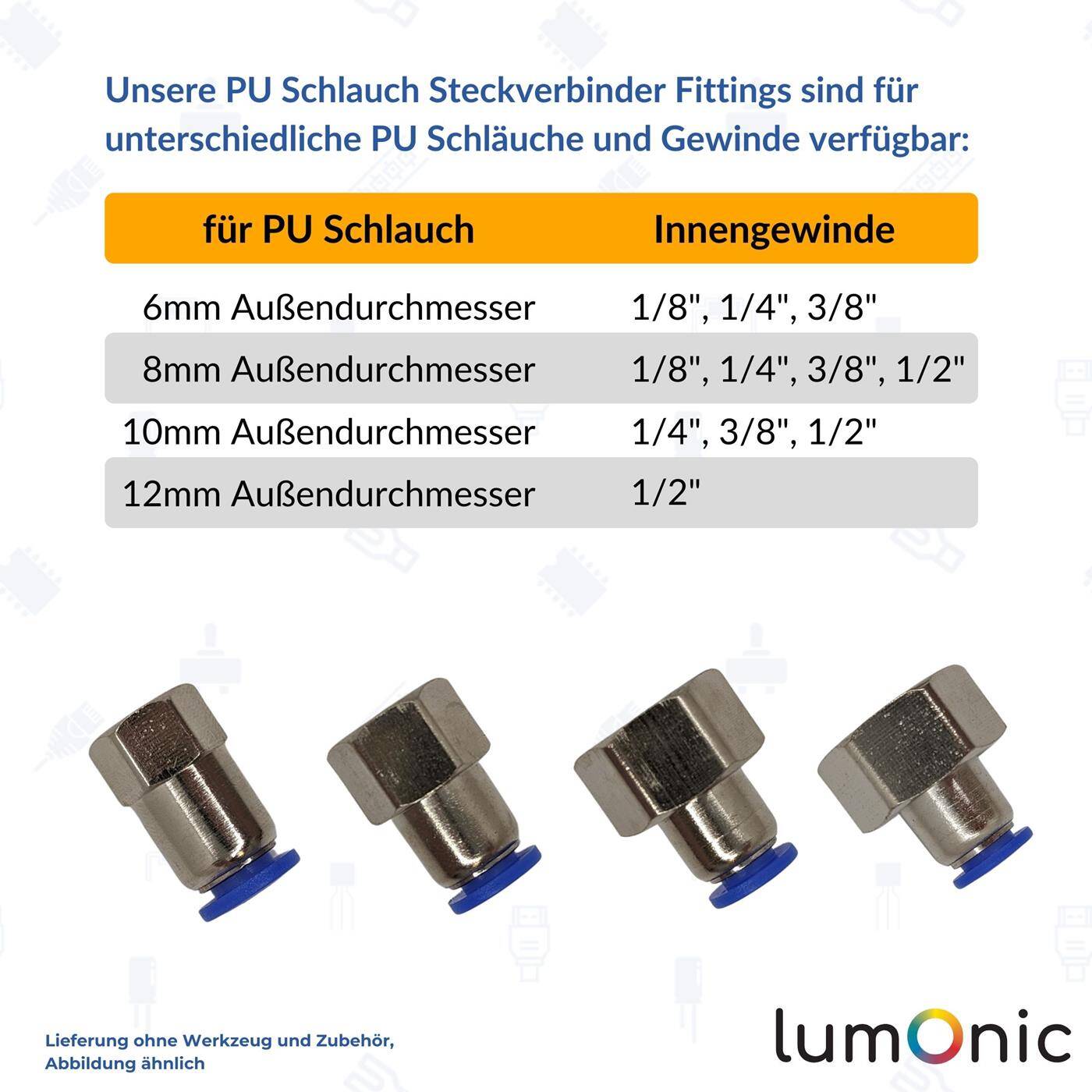 Unsere PU Schlauch Steckverbinder Fittings sind für unterschiedliche PU Schläuche und Gewinde verfügbar:

| für PU Schlauch | Innengewinde |
|---|---|
| 6mm Außendurchmesser | 1/8", 1/4", 3/8" |
| 8mm Außendurchmesser | 1/8", 1/4", 3/8", 1/2" |
| 10mm Außendurchmesser | 1/4", 3/8", 1/2" |
| 12mm Außendurchmesser | 1/2" |

Lieferung ohne Werkzeug und Zubehör, Abbildung ähnlich

lumOnic